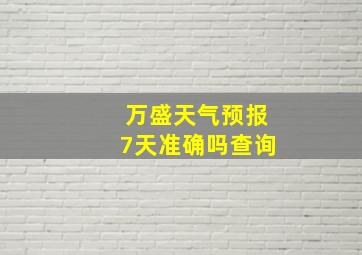 万盛天气预报
7天准确吗查询